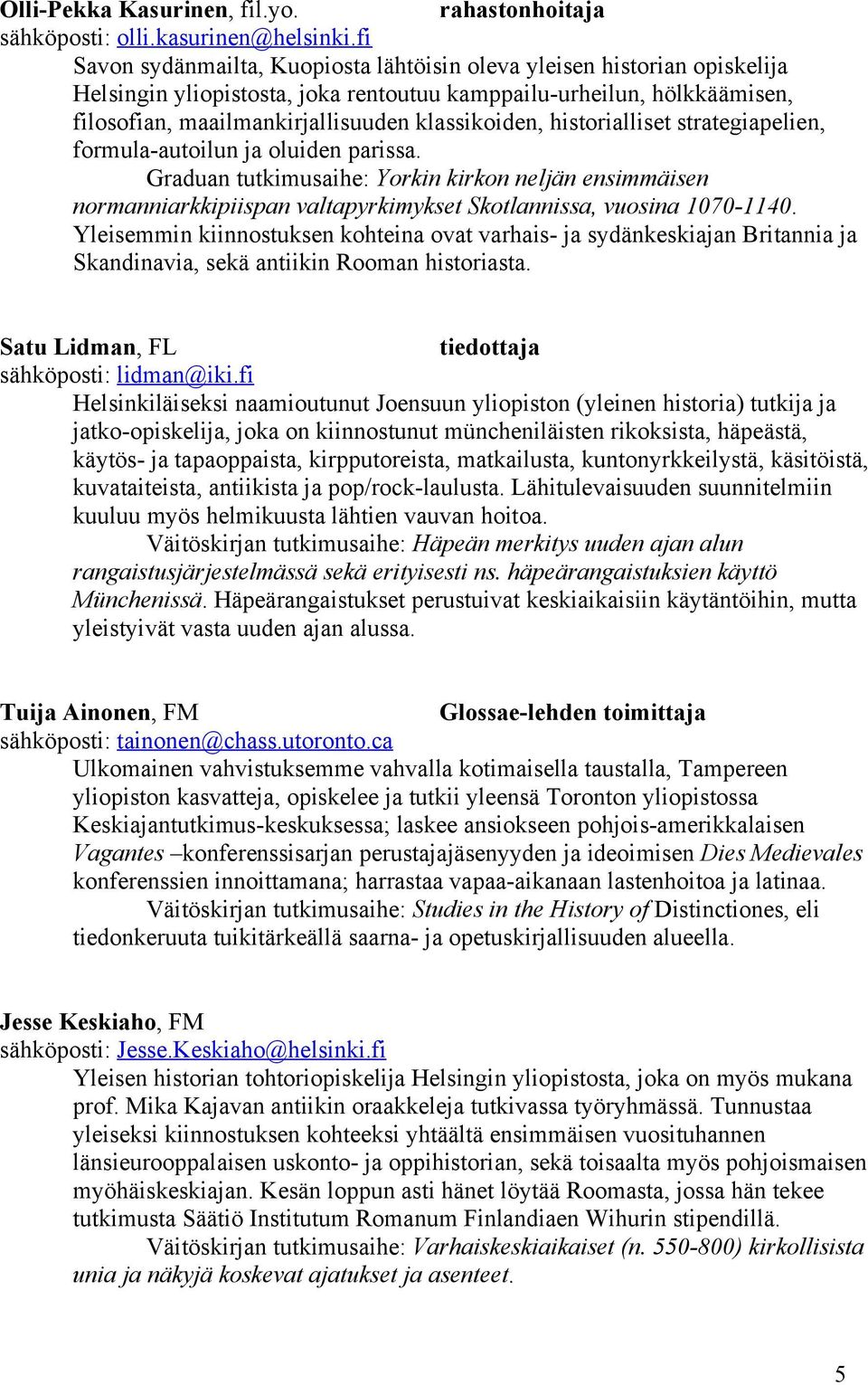 Olli-Pekka Kasurinen, fil.yo. rahastonhoitaja
sähköposti: olli.kasurinen@helsinki.fi
Savon sydänmailta, Kuopiosta lähtöisin oleva yleisen historian opiskelija Helsingin yliopistosta, joka rentoutuu kamppailu-urheilun, hölkkäämisen, filosofian, maailmankirjallisuuden klassikoiden, historialliset strategiapelien, formula-autoilun ja oluiden parissa.
Graduan tutkimusaihe: Yorkin kirkon neljän ensimmäisen normanniarkkipiispan valtapyrkimykset Skotlannissa, vuosina 1070-1140. Yleisemmin kiinnostuksen kohteina ovat varhais- ja sydänkeskiajan Britannia ja Skandinavia, sekä antiikin Rooman historiasta.

Satu Lidman, FL tiedottaja
sähköposti: lidman@iki.fi
Helsinkiläiseksi naamioutunut Joensuun yliopiston (yleinen historia) tutkija ja jatko-opiskelija, joka on kiinnostunut müncheniläisten rikoksista, häpeästä, käytös- ja tapaoppaista, kirpputoreista, matkailusta, kuntonyrkkeilystä, käsitöistä, kuvataiteista, antiikista ja pop/rock-laulusta. Lähitulevaisuuden suunnitelmiin kuuluu myös helmikuusta lähtien vauvan hoitoa.
Väitöskirjan tutkimusaihe: Häpeän merkitys uuden ajan alun rangaistusjärjestelmässä sekä erityisesti ns. häpeärangaistuksien käyttö Münchenissä. Häpeärangaistukset perustuivat keskiaikaisiin käytäntöihin, mutta yleistyivät vasta uuden ajan alussa.

Tuija Ainonen, FM Glossae-lehden toimittaja
sähköposti: tainonen@chass.utoronto.ca
Ulkomainen vahvistuksemme vahvalla kotimaisella taustalla, Tampereen yliopiston kasvatteja, opiskelee ja tutkii yleensä Toronton yliopistossa Keskiajantutkimus-keskuksessa; laskee ansiokseen pohjois-amerikkalaisen Vagantes –konferenssisarjan perustajajäsenyyden ja ideoimisen Dies Medievales konferenssien innoittamana; harrastaa vapaa-aikanaan lastenhoitoa ja latinaa.
Väitöskirjan tutkimusaihe: Studies in the History of Distinctiones, eli tiedonkeruuta tuikitärkeällä saarna- ja opetuskirjallisuuden alueella.

Jesse Keskiaho, FM
sähköposti: Jesse.Keskiaho@helsinki.fi
Yleisen historian tohtoriopiskelija Helsingin yliopistosta, joka on myös mukana prof. Mika Kajavan antiikin oraakkeleja tutkivassa työryhmässä. Tunnustaa yleiseksi kiinnostuksen kohteeksi yhtäältä ensimmäisen vuosituhannen länsieurooppalaisen uskonto- ja oppihistorian, sekä toisaalta myös pohjoismaisen myöhäiskeskiajan. Kesän loppun asti hänet löytää Roomasta, jossa hän tekee tutkimusta Säätiö Institutum Romanum Finlandiaen Wihurin stipendillä.
Väitöskirjan tutkimusaihe: Varhaiskeskiaikaiset (n. 550-800) kirkollisista unia ja näkyjä koskevat ajatukset ja asenteet.

5